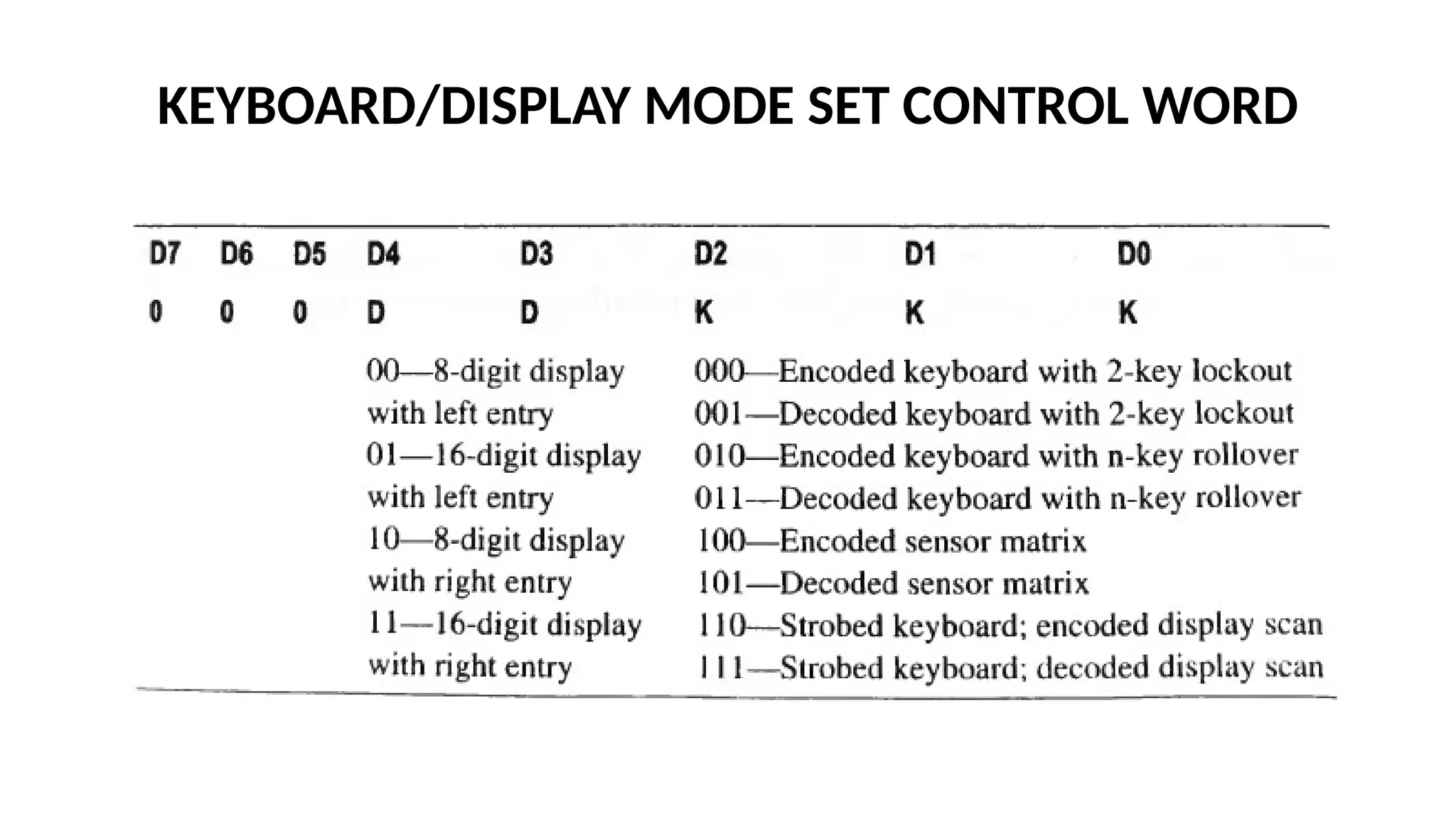 KEYBOARD/DISPLAY MODE SET CONTROL WORD

| D7 | D6 | D5 | D4 | D3 | D2 | D1 | D0 |
|---|---|---|---|---|---|---|---|
| 0 | 0 | 0 | D | D | K | K | K |

00—8-digit display with left entry
01—16-digit display with left entry
10—8-digit display with right entry
11—16-digit display with right entry

000—Encoded keyboard with 2-key lockout
001—Decoded keyboard with 2-key lockout
010—Encoded keyboard with n-key rollover
011—Decoded keyboard with n-key rollover
100—Encoded sensor matrix
101—Decoded sensor matrix
110—Strobed keyboard; encoded display scan
111—Strobed keyboard; decoded display scan